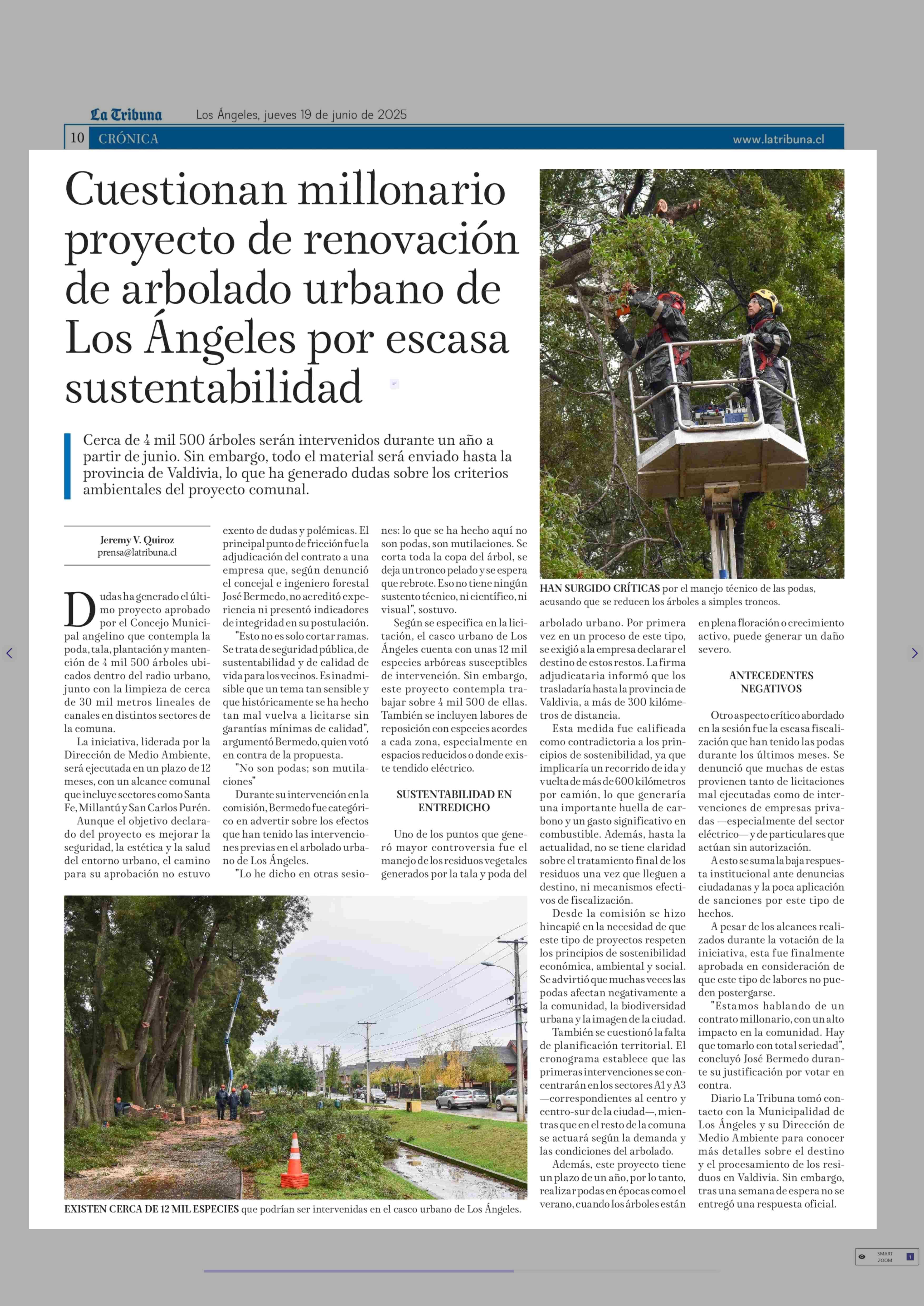 La Tribuna Los Ángeles, jueves 19 de junio de 2025

10 CRÓNICA www.latribuna.cl

Cuestionan millonario proyecto de renovación de arbolado urbano de Los Ángeles por escasa sustentabilidad

Cerca de 4 mil 500 árboles serán intervenidos durante un año a partir de junio. Sin embargo, todo el material será enviado hasta la provincia de Valdivia, lo que ha generado dudas sobre los criterios ambientales del proyecto comunal.

Jeremy V. Quiroz
prensa@latribuna.cl

Dudas ha generado el último proyecto aprobado por el Concejo Municipal angelino que contempla la poda, tala, plantación y mantención de 4 mil 500 árboles ubicados dentro del radio urbano, junto con la limpieza de cerca de 30 mil metros lineales de canales en distintos sectores de la comuna.

La iniciativa, liderada por la Dirección de Medio Ambiente, será ejecutada en un plazo de 12 meses, con un alcance comunal que incluye sectores como Santa Fe, Millantú y San Carlos Purén.

Aunque el objetivo declarado del proyecto es mejorar la seguridad, la estética y la salud del entorno urbano, el camino para su aprobación no estuvo exento de dudas y polémicas. El principal punto de fricción fue la adjudicación del contrato a una empresa que, según denunció el concejal e ingeniero forestal José Bermedo, no acreditó experiencia ni presentó indicadores de integridad en su postulación.

"Esto no es solo cortar ramas. Se trata de seguridad pública, de sustentabilidad y de calidad de vida para los vecinos. Es inadmisible que un tema tan sensible y que históricamente se ha hecho tan mal vuelva a licitarse sin garantías mínimas de calidad", argumentó Bermedo, quien votó en contra de la propuesta.

"No son podas; son mutilaciones"

Durante su intervención en la comisión, Bermedo fue categórico en advertir sobre los efectos que han tenido las intervenciones previas en el arbolado urbano de Los Ángeles.

"Lo he dicho en otras sesiones: lo que se ha hecho aquí no son podas, son mutilaciones. Se corta toda la copa del árbol, se deja un tronco pelado y se espera que rebrote. Eso no tiene ningún sustento técnico, ni científico, ni visual", sostuvo.

Según se especifica en la licitación, el casco urbano de Los Ángeles cuenta con unas 12 mil especies arbóreas susceptibles de intervención. Sin embargo, este proyecto contempla trabajar sobre 4 mil 500 de ellas. También se incluyen labores de reposición con especies acordes a cada zona, especialmente en espacios reducidos o donde existe tendido eléctrico.

SUSTENTABILIDAD EN ENTREDICHO

Uno de los puntos que generó mayor controversia fue el manejo de los residuos vegetales generados por la tala y poda del arbolado urbano. Por primera vez en un proceso de este tipo, se exigió a la empresa declarar el destino de estos restos. La firma adjudicataria informó que los trasladaría hasta la provincia de Valdivia, a más de 300 kilómetros de distancia.

Esta medida fue calificada como contradictoria a los principios de sostenibilidad, ya que implicaría un recorrido de ida y vuelta de más de 600 kilómetros por camión, lo que generaría una importante huella de carbono y un gasto significativo en combustible. Además, hasta la actualidad, no se tiene claridad sobre el tratamiento final de los residuos una vez que lleguen a destino, ni mecanismos efectivos de fiscalización.

Desde la comisión se hizo hincapié en la necesidad de que este tipo de proyectos respeten los principios de sostenibilidad económica, ambiental y social. Se advirtió que muchas veces las podas afectan negativamente a la comunidad, la biodiversidad urbana y la imagen de la ciudad.

También se cuestionó la falta de planificación territorial. El cronograma establece que las primeras intervenciones se concentrarán en los sectores A1 y A3 —correspondientes al centro y centro-sur de la ciudad—, mientras que en el resto de la comuna se actuará según la demanda y las condiciones del arbolado.

Además, este proyecto tiene un plazo de un año, por lo tanto, realizar podas en épocas como el verano, cuando los árboles están en plena floración o crecimiento activo, puede generar un daño severo.

ANTECEDENTES NEGATIVOS

Otro aspecto crítico abordado en la sesión fue la escasa fiscalización que han tenido las podas durante los últimos meses. Se denunció que muchas de estas provienen tanto de licitaciones mal ejecutadas como de intervenciones de empresas privadas —especialmente del sector eléctrico— y de particulares que actúan sin autorización.

A esto se suma la baja respuesta institucional ante denuncias ciudadanas y la poca aplicación de sanciones por este tipo de hechos.

A pesar de los alcances realizados durante la votación de la iniciativa, esta fue finalmente aprobada en consideración de que este tipo de labores no pueden postergarse.

"Estamos hablando de un contrato millonario, con un alto impacto en la comunidad. Hay que tomarlo con total seriedad", concluyó José Bermedo durante su justificación por votar en contra.

Diario La Tribuna tomó contacto con la Municipalidad de Los Ángeles y su Dirección de Medio Ambiente para conocer más detalles sobre el destino y el procesamiento de los residuos en Valdivia. Sin embargo, tras una semana de espera no se entregó una respuesta oficial.

HAN SURGIDO CRÍTICAS por el manejo técnico de las podas, acusando que se reducen los árboles a simples troncos.

EXISTEN CERCA DE 12 MIL ESPECIES que podrían ser intervenidas en el casco urbano de Los Ángeles.

SMART ZOOM